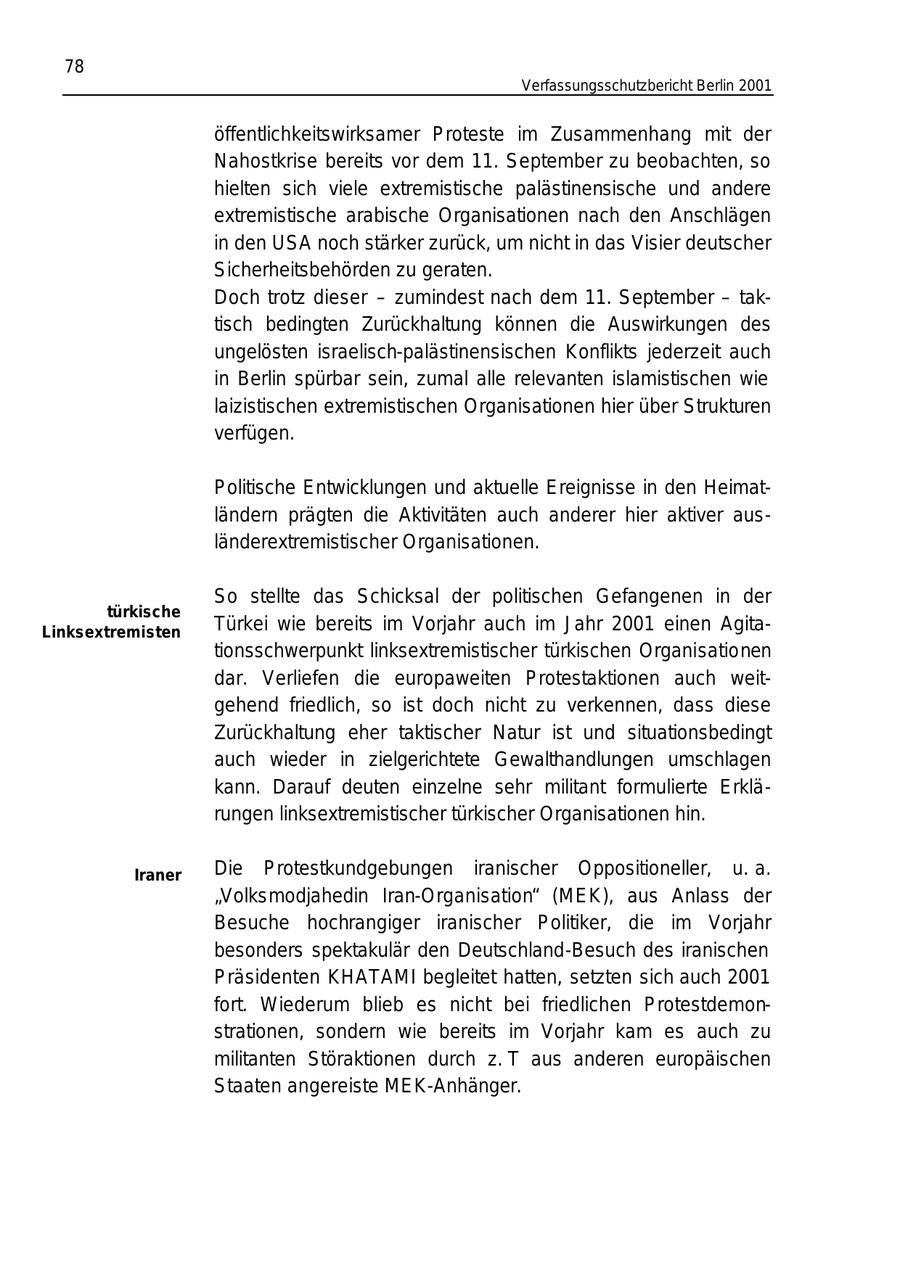 78

Verfassungsschutzbericht Berlin 2001

öffentlichkeitswirksamer Proteste im Zusammenhang mit der Nahostkrise bereits vor dem 11. September zu beobachten, so hielten sich viele extremistische palästinensische und andere extremistische arabische Organisationen nach den Anschlägen in den USA noch stärker zurück, um nicht in das Visier deutscher Sicherheitsbehörden zu geraten.
Doch trotz dieser – zumindest nach dem 11. September – taktisch bedingten Zurückhaltung können die Auswirkungen des ungelösten israelisch-palästinensischen Konflikts jederzeit auch in Berlin spürbar sein, zumal alle relevanten islamistischen wie laizistischen extremistischen Organisationen hier über Strukturen verfügen.

Politische Entwicklungen und aktuelle Ereignisse in den Heimatländern prägten die Aktivitäten auch anderer hier aktiver ausländerextremistischer Organisationen.

türkische Linksextremisten

So stellte das Schicksal der politischen Gefangenen in der Türkei wie bereits im Vorjahr auch im Jahr 2001 einen Agitationsschwerpunkt linksextremistischer türkischen Organisationen dar. Verliefen die europaweiten Protestaktionen auch weitgehend friedlich, so ist doch nicht zu verkennen, dass diese Zurückhaltung eher taktischer Natur ist und situationsbedingt auch wieder in zielgerichtete Gewalthandlungen umschlagen kann. Darauf deuten einzelne sehr militant formulierte Erklärungen linksextremistischer türkischer Organisationen hin.

Iraner

Die Protestkundgebungen iranischer Oppositioneller, u. a. „Volksmodjahedin Iran-Organisation“ (MEK), aus Anlass der Besuche hochrangiger iranischer Politiker, die im Vorjahr besonders spektakulär den Deutschland-Besuch des iranischen Präsidenten KHATAMI begleitet hatten, setzten sich auch 2001 fort. Wiederum blieb es nicht bei friedlichen Protestdemonstrationen, sondern wie bereits im Vorjahr kam es auch zu militanten Störaktionen durch z. T aus anderen europäischen Staaten angereiste MEK-Anhänger.